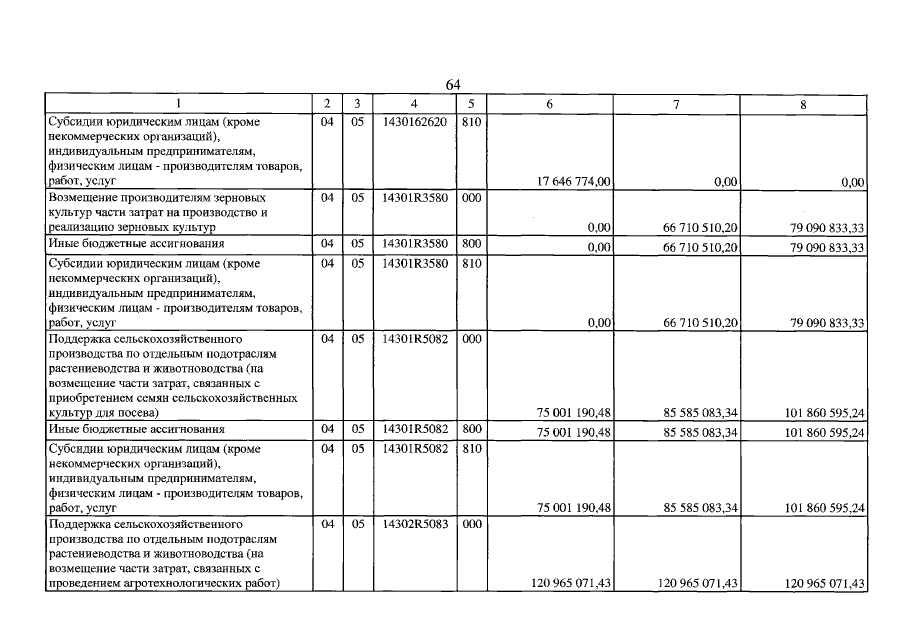 64

| 1 | 2 | 3 | 4 | 5 | 6 | 7 | 8 |
|---|---|---|---|---|---|---|---|
| Субсидии юридическим лицам (кроме некоммерческих организаций), индивидуальным предпринимателям, физическим лицам - производителям товаров, работ, услуг | 04 | 05 | 1430162620 | 810 | 17 646 774,00 | 0,00 | 0,00 |
| Возмещение производителям зерновых культур части затрат на производство и реализацию зерновых культур | 04 | 05 | 14301R3580 | 000 | 0,00 | 66 710 510,20 | 79 090 833,33 |
| Иные бюджетные ассигнования | 04 | 05 | 14301R3580 | 800 | 0,00 | 66 710 510,20 | 79 090 833,33 |
| Субсидии юридическим лицам (кроме некоммерческих организаций), индивидуальным предпринимателям, физическим лицам - производителям товаров, работ, услуг | 04 | 05 | 14301R3580 | 810 | 0,00 | 66 710 510,20 | 79 090 833,33 |
| Поддержка сельскохозяйственного производства по отдельным подотраслям растениеводства и животноводства (на возмещение части затрат, связанных с приобретением семян сельскохозяйственных культур для посева) | 04 | 05 | 14301R5082 | 000 | 75 001 190,48 | 85 585 083,34 | 101 860 595,24 |
| Иные бюджетные ассигнования | 04 | 05 | 14301R5082 | 800 | 75 001 190,48 | 85 585 083,34 | 101 860 595,24 |
| Субсидии юридическим лицам (кроме некоммерческих организаций), индивидуальным предпринимателям, физическим лицам - производителям товаров, работ, услуг | 04 | 05 | 14301R5082 | 810 | 75 001 190,48 | 85 585 083,34 | 101 860 595,24 |
| Поддержка сельскохозяйственного производства по отдельным подотраслям растениеводства и животноводства (на возмещение части затрат, связанных с проведением агротехнологических работ) | 04 | 05 | 14302R5083 | 000 | 120 965 071,43 | 120 965 071,43 | 120 965 071,43 |